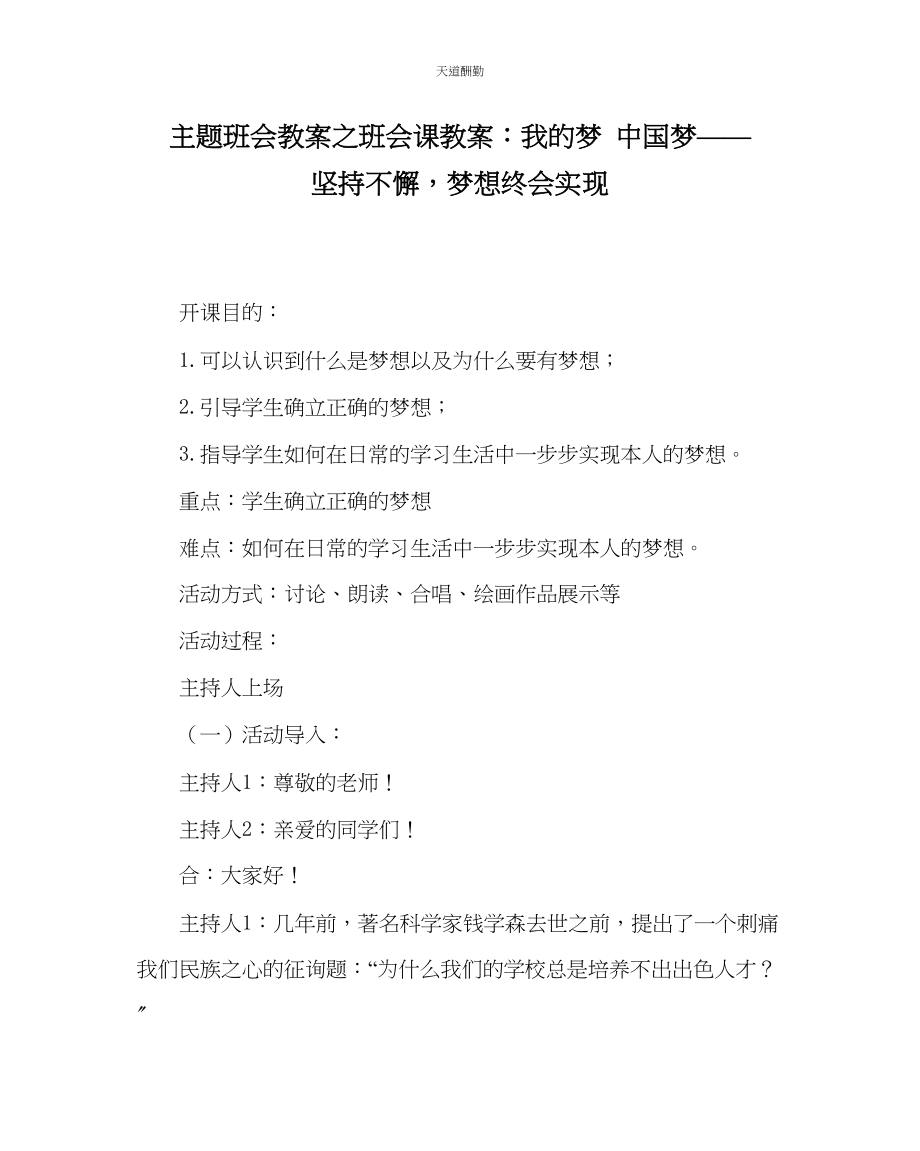 天道酬勤

主题班会教案之班会课教案：我的梦 中国梦——坚持不懈，梦想终会实现

开课目的：

1.可以认识到什么是梦想以及为什么要有梦想；

2.引导学生确立正确的梦想；

3.指导学生如何在日常的学习生活中一步步实现本人的梦想。

重点：学生确立正确的梦想

难点：如何在日常的学习生活中一步步实现本人的梦想。

活动方式：讨论、朗读、合唱、绘画作品展示等

活动过程：

主持人上场

（一）活动导入：

主持人1：尊敬的老师！

主持人2：亲爱的同学们！

合：大家好！

主持人1：几年前，著名科学家钱学森去世之前，提出了一个刺痛我们民族之心的征询题：“为什么我们的学校总是培养不出出色人才？”